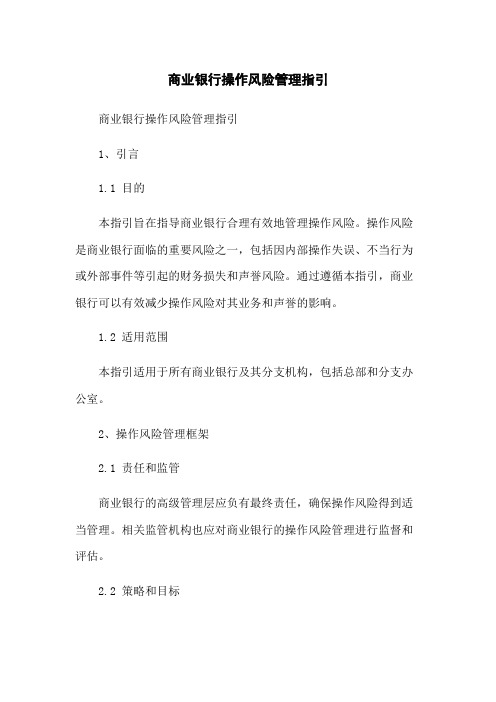 商业银行操作风险管理指引

商业银行操作风险管理指引

1、引言

1.1 目的

本指引旨在指导商业银行合理有效地管理操作风险。操作风险是商业银行面临的重要风险之一，包括因内部操作失误、不当行为或外部事件等引起的财务损失和声誉风险。通过遵循本指引，商业银行可以有效减少操作风险对其业务和声誉的影响。

1.2 适用范围

本指引适用于所有商业银行及其分支机构，包括总部和分支办公室。

2、操作风险管理框架

2.1 责任和监管

商业银行的高级管理层应负有最终责任，确保操作风险得到适当管理。相关监管机构也应对商业银行的操作风险管理进行监督和评估。

2.2 策略和目标